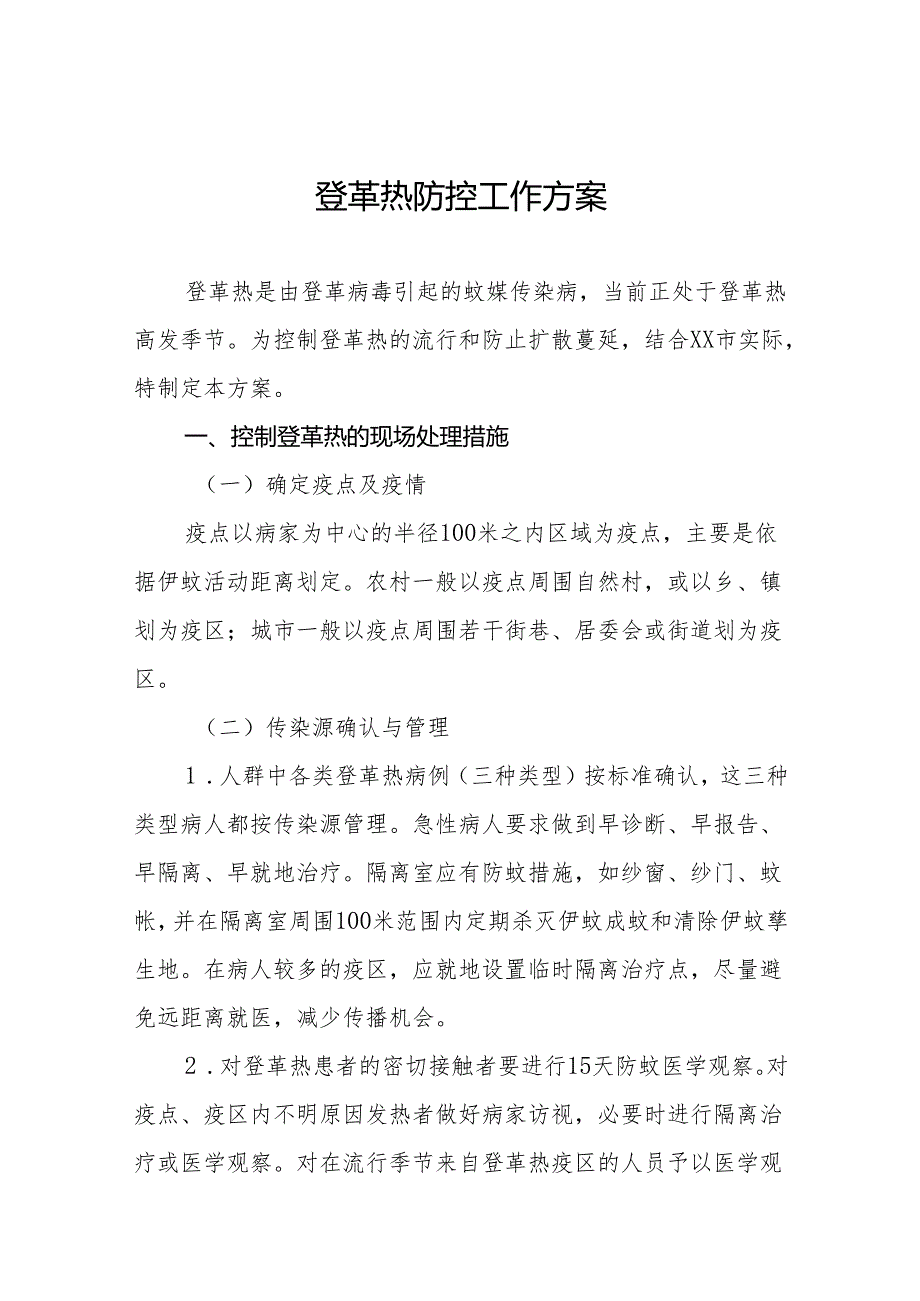 登革热防控工作方案

登革热是由登革病毒引起的蚊媒传染病，当前正处于登革热高发季节。为控制登革热的流行和防止扩散蔓延，结合XX市实际，特制定本方案。

一、控制登革热的现场处理措施

（一）确定疫点及疫情

疫点以病家为中心的半径100米之内区域为疫点，主要是依据伊蚊活动距离划定。农村一般以疫点周围自然村，或以乡、镇划为疫区；城市一般以疫点周围若干街巷、居委会或街道划为疫区。

（二）传染源确认与管理

1．人群中各类登革热病例（三种类型）按标准确认，这三种类型病人都按传染源管理。急性病人要求做到早诊断、早报告、早隔离、早就地治疗。隔离室应有防蚊措施，如纱窗、纱门、蚊帐，并在隔离室周围100米范围内定期杀灭伊蚊成蚊和清除伊蚊孳生地。在病人较多的疫区，应就地设置临时隔离治疗点，尽量避免远距离就医，减少传播机会。

2．对登革热患者的密切接触者要进行15天防蚊医学观察。对疫点、疫区内不明原因发热者做好病家访视，必要时进行隔离治疗或医学观察。对在流行季节来自登革热疫区的人员予以医学观